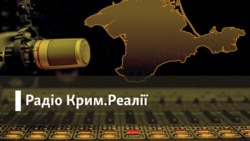 Радіо Крим.Реалії